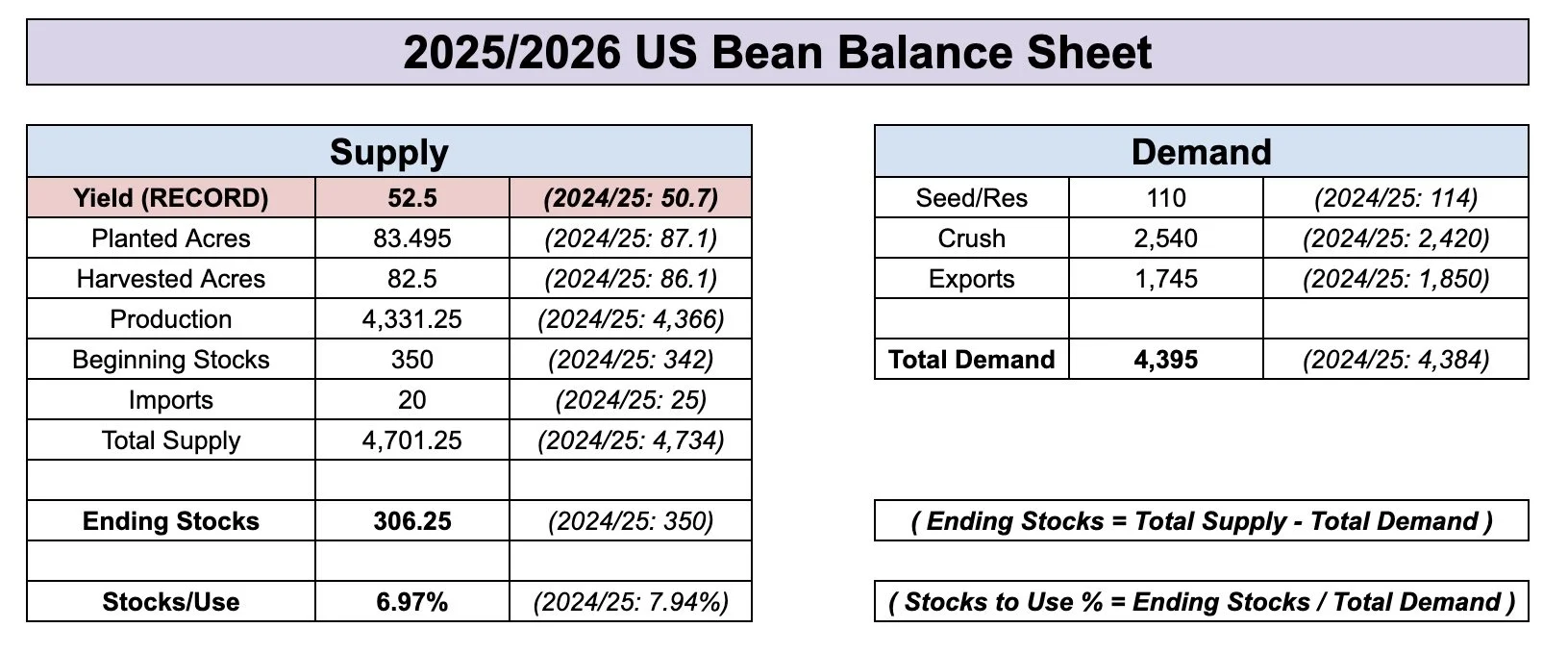 2025/2026 US Bean Balance Sheet

| Supply | | |
|---|---|---|
| Yield (RECORD) | 52.5 | (2024/25: 50.7) |
| Planted Acres | 83.495 | (2024/25: 87.1) |
| Harvested Acres | 82.5 | (2024/25: 86.1) |
| Production | 4,331.25 | (2024/25: 4,366) |
| Beginning Stocks | 350 | (2024/25: 342) |
| Imports | 20 | (2024/25: 25) |
| Total Supply | 4,701.25 | (2024/25: 4,734) |
| | | |
| Ending Stocks | 306.25 | (2024/25: 350) |
| | | |
| Stocks/Use | 6.97% | (2024/25: 7.94%) |

| Demand | | |
|---|---|---|
| Seed/Res | 110 | (2024/25: 114) |
| Crush | 2,540 | (2024/25: 2,420) |
| Exports | 1,745 | (2024/25: 1,850) |
| | | |
| Total Demand | 4,395 | (2024/25: 4,384) |

( Ending Stocks = Total Supply - Total Demand )

( Stocks to Use % = Ending Stocks / Total Demand )